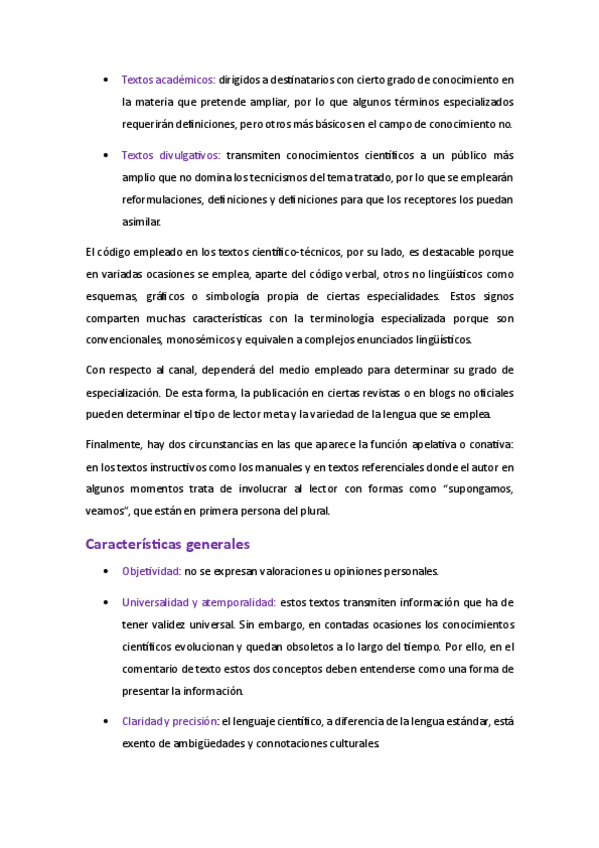 • Textos académicos: dirigidos a destinatarios con cierto grado de conocimiento en la materia que pretende ampliar, por lo que algunos términos especializados requerirán definiciones, pero otros más básicos en el campo de conocimiento no.

• Textos divulgativos: transmiten conocimientos científicos a un público más amplio que no domina los tecnicismos del tema tratado, por lo que se emplearán reformulaciones, definiciones y definiciones para que los receptores los puedan asimilar.

El código empleado en los textos científico-técnicos, por su lado, es destacable porque en variadas ocasiones se emplea, aparte del código verbal, otros no lingüísticos como esquemas, gráficos o simbología propia de ciertas especialidades. Estos signos comparten muchas características con la terminología especializada porque son convencionales, monosémicos y equivalen a complejos enunciados lingüísticos.

Con respecto al canal, dependerá del medio empleado para determinar su grado de especialización. De esta forma, la publicación en ciertas revistas o en blogs no oficiales pueden determinar el tipo de lector meta y la variedad de la lengua que se emplea.

Finalmente, hay dos circunstancias en las que aparece la función apelativa o conativa: en los textos instructivos como los manuales y en textos referenciales donde el autor en algunos momentos trata de involucrar al lector con formas como "supongamos, veamos", que están en primera persona del plural.

Características generales

• Objetividad: no se expresan valoraciones u opiniones personales.

• Universalidad y atemporalidad: estos textos transmiten información que ha de tener validez universal. Sin embargo, en contadas ocasiones los conocimientos científicos evolucionan y quedan obsoletos a lo largo del tiempo. Por ello, en el comentario de texto estos dos conceptos deben entenderse como una forma de presentar la información.

• Claridad y precisión: el lenguaje científico, a diferencia de la lengua estándar, está exento de ambigüedades y connotaciones culturales.